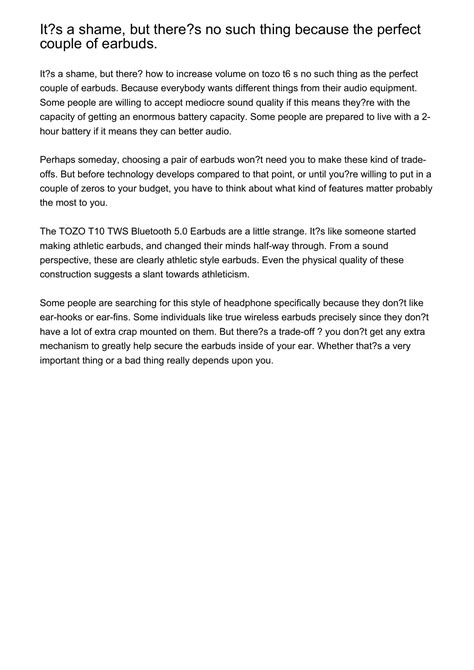 It?s a shame, but there?s no such thing because the perfect couple of earbuds.

It?s a shame, but there? how to increase volume on tozo t6 s no such thing as the perfect couple of earbuds. Because everybody wants different things from their audio equipment. Some people are willing to accept mediocre sound quality if this means they?re with the capacity of getting an enormous battery capacity. Some people are prepared to live with a 2-hour battery if it means they can better audio.

Perhaps someday, choosing a pair of earbuds won?t need you to make these kind of trade-offs. But before technology develops compared to that point, or until you?re willing to put in a couple of zeros to your budget, you have to think about what kind of features matter probably the most to you.

The TOZO T10 TWS Bluetooth 5.0 Earbuds are a little strange. It?s like someone started making athletic earbuds, and changed their minds half-way through. From a sound perspective, these are clearly athletic style earbuds. Even the physical quality of these construction suggests a slant towards athleticism.

Some people are searching for this style of headphone specifically because they don?t like ear-hooks or ear-fins. Some individuals like true wireless earbuds precisely since they don?t have a lot of extra crap mounted on them. But there?s a trade-off ? you don?t get any extra mechanism to greatly help secure the earbuds inside of your ear. Whether that?s a very important thing or a bad thing really depends upon you.